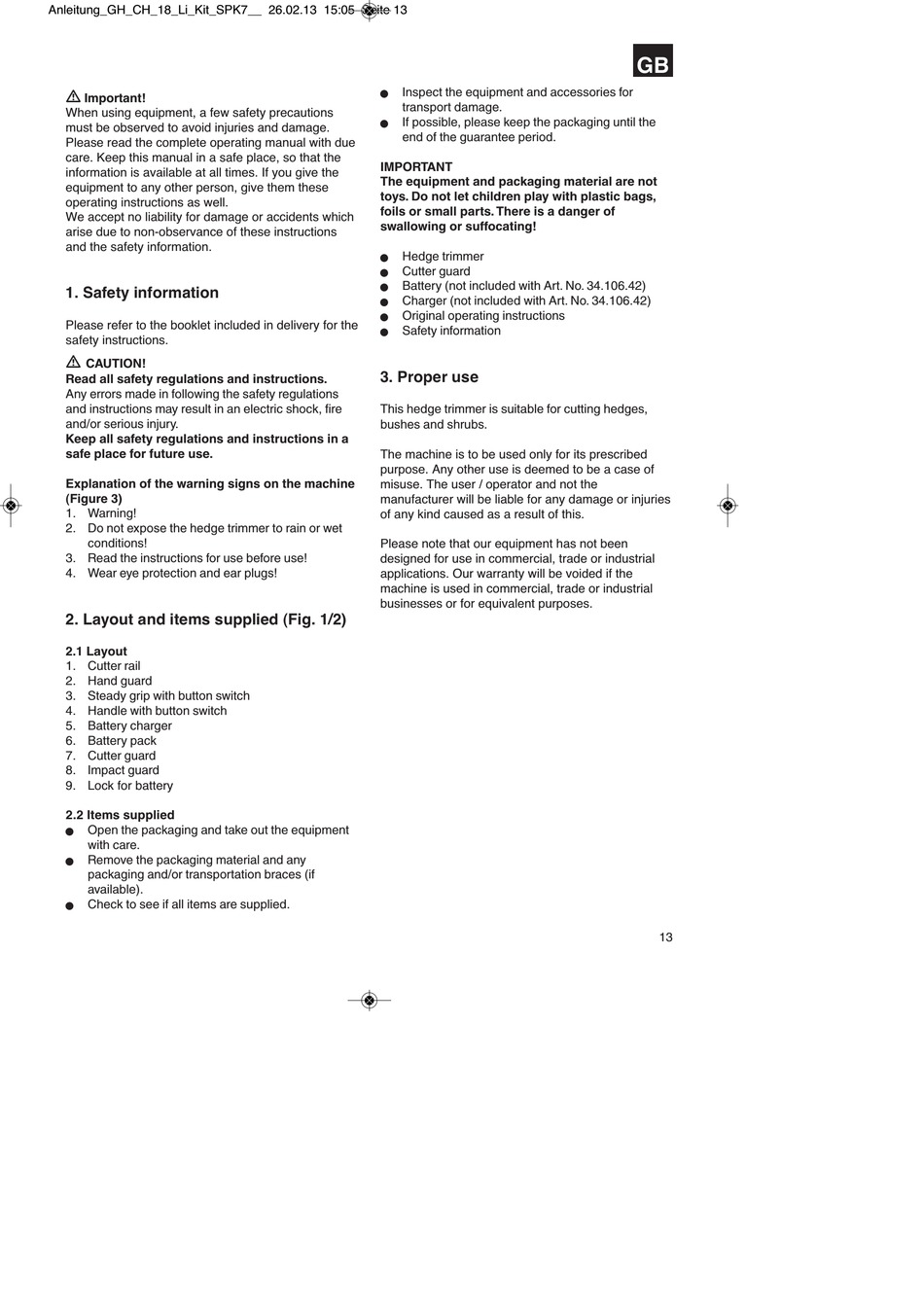 Anleitung_GH_CH_18_Li_Kit_SPK7__ 26.02.13 15:05 Seite 13

GB

Important!
When using equipment, a few safety precautions must be observed to avoid injuries and damage. Please read the complete operating manual with due care. Keep this manual in a safe place, so that the information is available at all times. If you give the equipment to any other person, give them these operating instructions as well.
We accept no liability for damage or accidents which arise due to non-observance of these instructions and the safety information.

1. Safety information

Please refer to the booklet included in delivery for the safety instructions.

CAUTION!
Read all safety regulations and instructions.
Any errors made in following the safety regulations and instructions may result in an electric shock, fire and/or serious injury.
Keep all safety regulations and instructions in a safe place for future use.

Explanation of the warning signs on the machine (Figure 3)
1. Warning!
2. Do not expose the hedge trimmer to rain or wet conditions!
3. Read the instructions for use before use!
4. Wear eye protection and ear plugs!

2. Layout and items supplied (Fig. 1/2)

2.1 Layout
1. Cutter rail
2. Hand guard
3. Steady grip with button switch
4. Handle with button switch
5. Battery charger
6. Battery pack
7. Cutter guard
8. Impact guard
9. Lock for battery

2.2 Items supplied
● Open the packaging and take out the equipment with care.
● Remove the packaging material and any packaging and/or transportation braces (if available).
● Check to see if all items are supplied.
● Inspect the equipment and accessories for transport damage.
● If possible, please keep the packaging until the end of the guarantee period.

IMPORTANT
The equipment and packaging material are not toys. Do not let children play with plastic bags, foils or small parts. There is a danger of swallowing or suffocating!

● Hedge trimmer
● Cutter guard
● Battery (not included with Art. No. 34.106.42)
● Charger (not included with Art. No. 34.106.42)
● Original operating instructions
● Safety information

3. Proper use

This hedge trimmer is suitable for cutting hedges, bushes and shrubs.

The machine is to be used only for its prescribed purpose. Any other use is deemed to be a case of misuse. The user / operator and not the manufacturer will be liable for any damage or injuries of any kind caused as a result of this.

Please note that our equipment has not been designed for use in commercial, trade or industrial applications. Our warranty will be voided if the machine is used in commercial, trade or industrial businesses or for equivalent purposes.

13